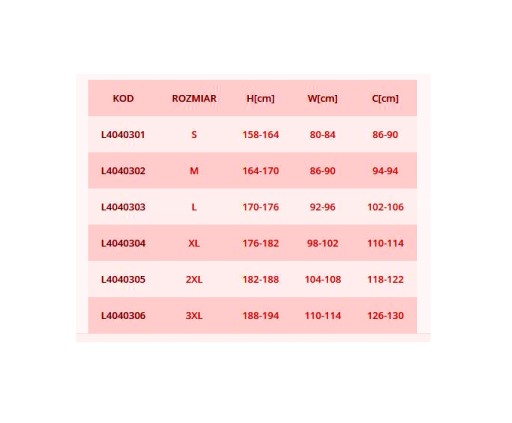 | KOD | ROZMIAR | H[cm] | W[cm] | C[cm] |
|---|---|---|---|---|
| L4040301 | S | 158-164 | 80-84 | 86-90 |
| L4040302 | M | 164-170 | 86-90 | 94-94 |
| L4040303 | L | 170-176 | 92-96 | 102-106 |
| L4040304 | XL | 176-182 | 98-102 | 110-114 |
| L4040305 | 2XL | 182-188 | 104-108 | 118-122 |
| L4040306 | 3XL | 188-194 | 110-114 | 126-130 |